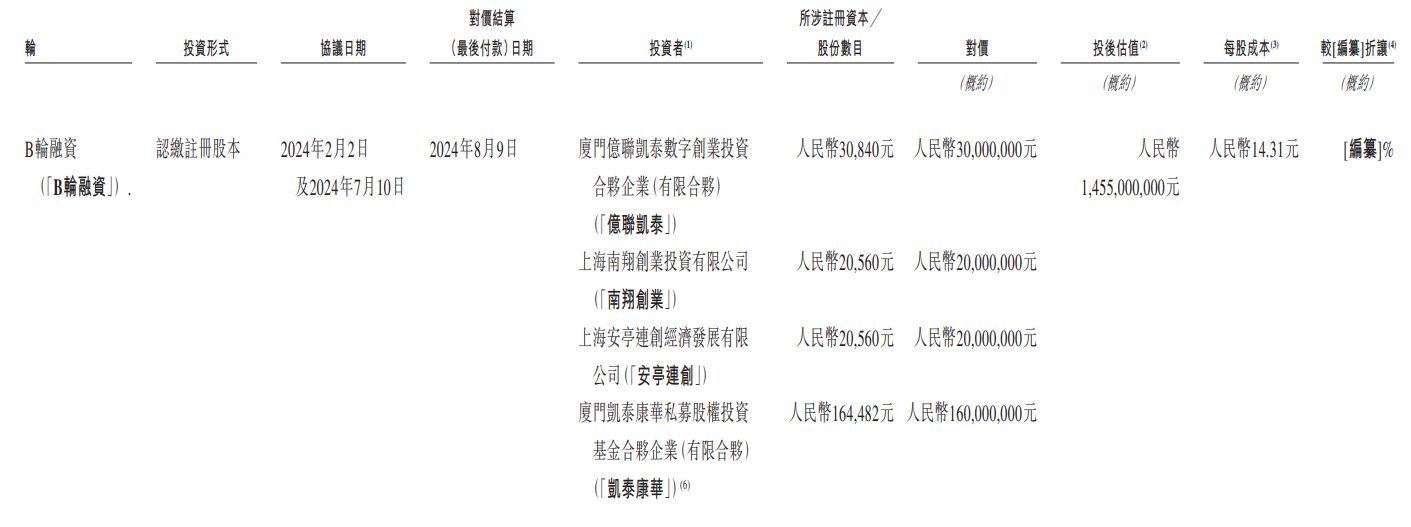 | 輪 | 投資形式 | 協議日期 | 對價結算（最後付款）日期 | 投資者$^{(1)}$ | 所涉註冊資本／股份數目 | 對價 | 投後估值$^{(2)}$ | 每股成本$^{(3)}$ | 較[編纂]折讓$^{(4)}$ |
|---|---|---|---|---|---|---|---|---|---|
| | | | | | | (概約) | (概約) | (概約) | (概約) |
| B輪融資（「B輪融資」）. | 認繳註冊股本 | 2024年2月2日及2024年7月10日 | 2024年8月9日 | 廈門億聯凱泰數字創業投資合夥企業（有限合夥）（「億聯凱泰」） | 人民幣30,840元 | 人民幣30,000,000元 | 人民幣1,455,000,000元 | 人民幣14.31元 | [編纂]% |
| | | | | 上海南翔創業投資有限公司（「南翔創業」） | 人民幣20,560元 | 人民幣20,000,000元 | | | |
| | | | | 上海安亭連創經濟發展有限公司（「安亭連創」） | 人民幣20,560元 | 人民幣20,000,000元 | | | |
| | | | | 廈門凱泰康華私募股權投資基金合夥企業（有限合夥）（「凱泰康華」）$^{(6)}$ | 人民幣164,482元 | 人民幣160,000,000元 | | | |